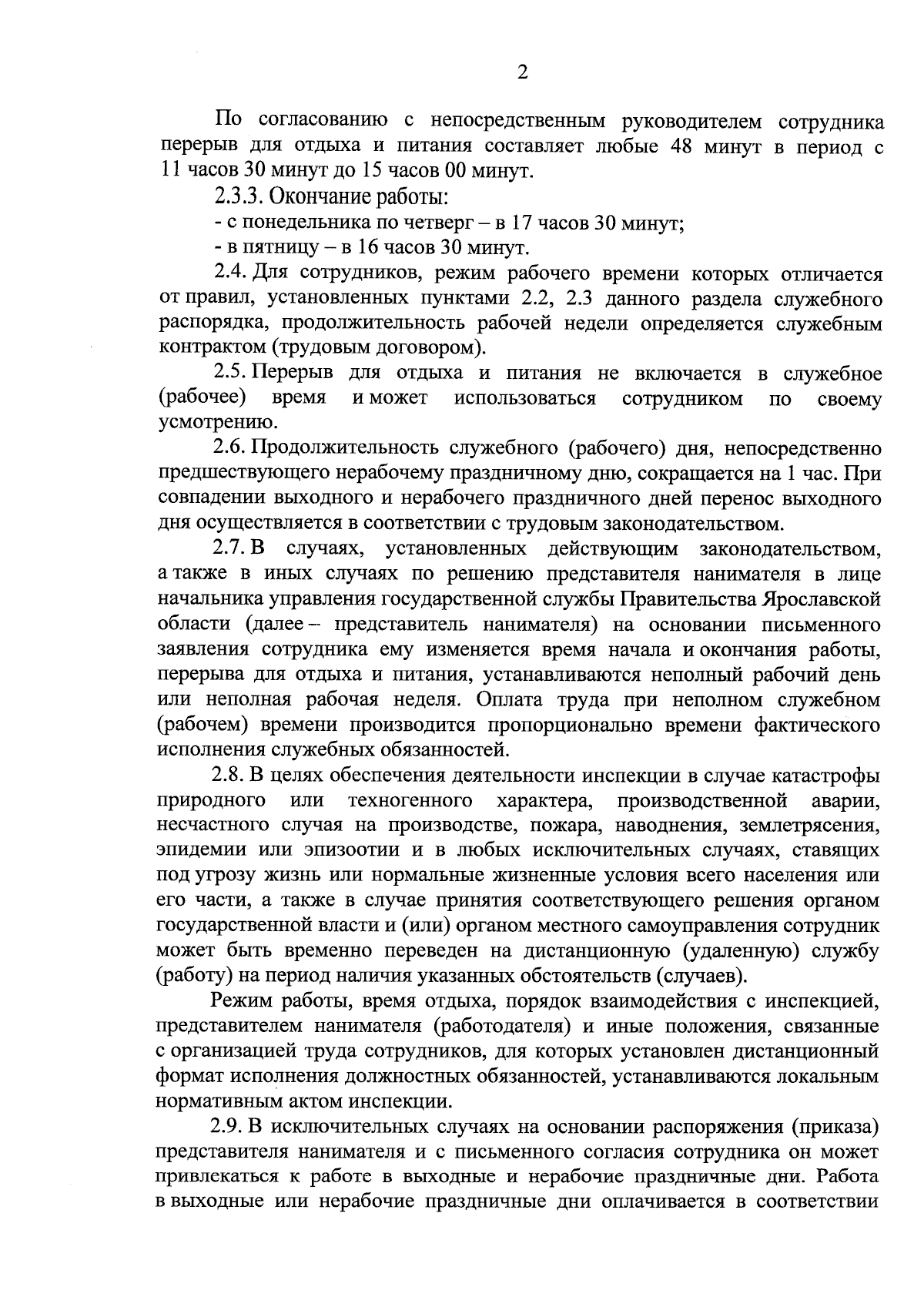 2

По согласованию с непосредственным руководителем сотрудника перерыв для отдыха и питания составляет любые 48 минут в период с 11 часов 30 минут до 15 часов 00 минут.

2.3.3. Окончание работы:

- с понедельника по четверг – в 17 часов 30 минут;

- в пятницу – в 16 часов 30 минут.

2.4. Для сотрудников, режим рабочего времени которых отличается от правил, установленных пунктами 2.2, 2.3 данного раздела служебного распорядка, продолжительность рабочей недели определяется служебным контрактом (трудовым договором).

2.5. Перерыв для отдыха и питания не включается в служебное (рабочее) время и может использоваться сотрудником по своему усмотрению.

2.6. Продолжительность служебного (рабочего) дня, непосредственно предшествующего нерабочему праздничному дню, сокращается на 1 час. При совпадении выходного и нерабочего праздничного дней перенос выходного дня осуществляется в соответствии с трудовым законодательством.

2.7. В случаях, установленных действующим законодательством, а также в иных случаях по решению представителя нанимателя в лице начальника управления государственной службы Правительства Ярославской области (далее – представитель нанимателя) на основании письменного заявления сотрудника ему изменяется время начала и окончания работы, перерыва для отдыха и питания, устанавливаются неполный рабочий день или неполная рабочая неделя. Оплата труда при неполном служебном (рабочем) времени производится пропорционально времени фактического исполнения служебных обязанностей.

2.8. В целях обеспечения деятельности инспекции в случае катастрофы природного или техногенного характера, производственной аварии, несчастного случая на производстве, пожара, наводнения, землетрясения, эпидемии или эпизоотии и в любых исключительных случаях, ставящих под угрозу жизнь или нормальные жизненные условия всего населения или его части, а также в случае принятия соответствующего решения органом государственной власти и (или) органом местного самоуправления сотрудник может быть временно переведен на дистанционную (удаленную) службу (работу) на период наличия указанных обстоятельств (случаев).

Режим работы, время отдыха, порядок взаимодействия с инспекцией, представителем нанимателя (работодателя) и иные положения, связанные с организацией труда сотрудников, для которых установлен дистанционный формат исполнения должностных обязанностей, устанавливаются локальным нормативным актом инспекции.

2.9. В исключительных случаях на основании распоряжения (приказа) представителя нанимателя и с письменного согласия сотрудника он может привлекаться к работе в выходные и нерабочие праздничные дни. Работа в выходные или нерабочие праздничные дни оплачивается в соответствии